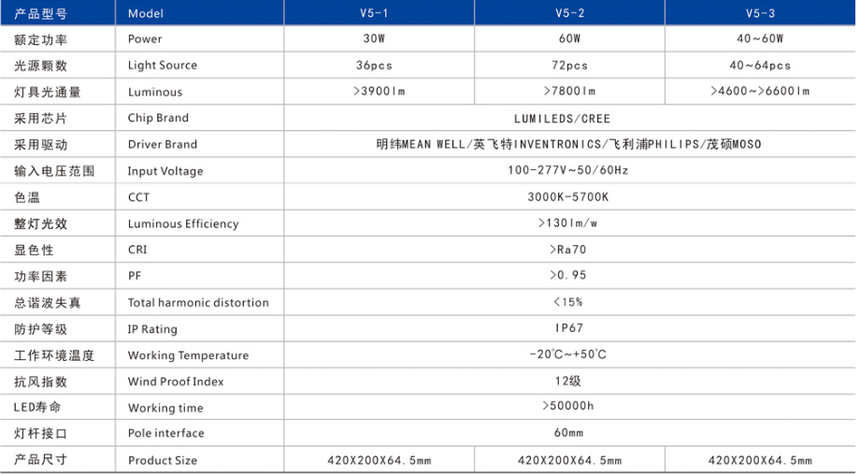 | 产品型号 | Model | V5-1 | V5-2 | V5-3 |
|---|---|---|---|---|
| 额定功率 | Power | 30W | 60W | 40~60W |
| 光源颗数 | Light Source | 36pcs | 72pcs | 40~64pcs |
| 灯具光通量 | Luminous | >3900lm | >7800lm | >4600~>6600lm |
| 采用芯片 | Chip Brand | LUMILEDS/CREE | | |
| 采用驱动 | Driver Brand | 明纬MEAN WELL/英飞特INVENTRONICS/飞利浦PHILIPS/茂硕MOSO | | |
| 输入电压范围 | Input Voltage | 100-277V~50/60Hz | | |
| 色温 | CCT | 3000K-5700K | | |
| 整灯光效 | Luminous Efficiency | >130lm/w | | |
| 显色性 | CRI | >Ra70 | | |
| 功率因素 | PF | >0.95 | | |
| 总谐波失真 | Total harmonic distortion | <15% | | |
| 防护等级 | IP Rating | IP67 | | |
| 工作环境温度 | Working Temperature | -20℃~+50℃ | | |
| 抗风指数 | Wind Proof Index | 12级 | | |
| LED寿命 | Working time | >50000h | | |
| 灯杆接口 | Pole interface | 60mm | | |
| 产品尺寸 | Product Size | 420X200X64.5mm | 420X200X64.5mm | 420X200X64.5mm |